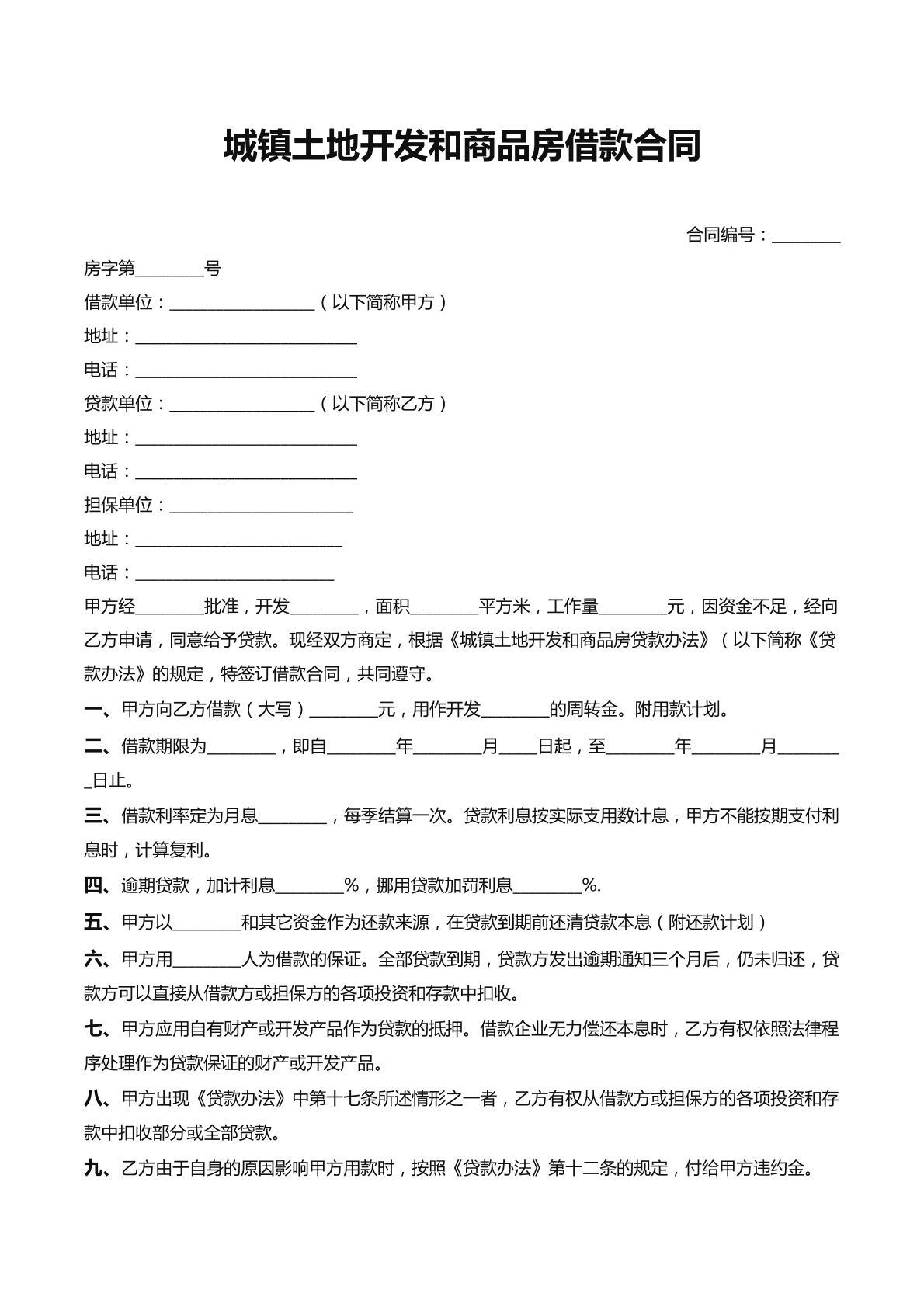 城镇土地开发和商品房借款合同

合同编号：____

房字第____号

借款单位：____（以下简称甲方）

地址：____

电话：____

贷款单位：____（以下简称乙方）

地址：____

电话：____

担保单位：____

地址：____

电话：____

甲方经____批准，开发____，面积____平方米，工作量____元，因资金不足，经向乙方申请，同意给予贷款。现经双方商定，根据《城镇土地开发和商品房贷款办法》（以下简称《贷款办法》的规定，特签订借款合同，共同遵守。

一、甲方向乙方借款（大写）____元，用作开发____的周转金。附用款计划。

二、借款期限为____，即自____年____月____日起，至____年____月____日止。

三、借款利率定为月息____，每季结算一次。贷款利息按实际支用数计息，甲方不能按期支付利息时，计算复利。

四、逾期贷款，加计利息____%，挪用贷款加罚利息____%.

五、甲方以____和其它资金作为还款来源，在贷款到期前还清贷款本息（附还款计划）

六、甲方用____人为借款的保证。全部贷款到期，贷款方发出逾期通知三个月后，仍未归还，贷款方可以直接从借款方或担保方的各项投资和存款中扣收。

七、甲方应用自有财产或开发产品作为贷款的抵押。借款企业无力偿还本息时，乙方有权依照法律程序处理作为贷款保证的财产或开发产品。

八、甲方出现《贷款办法》中第十七条所述情形之一者，乙方有权从借款方或担保方的各项投资和存款中扣收部分或全部贷款。

九、乙方由于自身的原因影响甲方用款时，按照《贷款办法》第十二条的规定，付给甲方违约金。